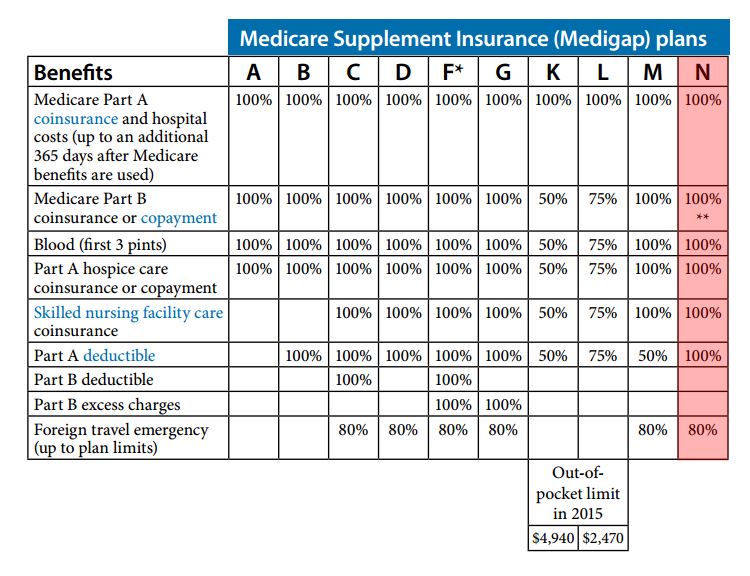 Medicare Supplement Insurance (Medigap) plans

| Benefits | A | B | C | D | F* | G | K | L | M | N |
|---|---|---|---|---|---|---|---|---|---|---|
| Medicare Part A coinsurance and hospital costs (up to an additional 365 days after Medicare benefits are used) | 100% | 100% | 100% | 100% | 100% | 100% | 100% | 100% | 100% | 100% |
| Medicare Part B coinsurance or copayment | 100% | 100% | 100% | 100% | 100% | 100% | 50% | 75% | 100% | 100% ** |
| Blood (first 3 pints) | 100% | 100% | 100% | 100% | 100% | 100% | 50% | 75% | 100% | 100% |
| Part A hospice care coinsurance or copayment | 100% | 100% | 100% | 100% | 100% | 100% | 50% | 75% | 100% | 100% |
| Skilled nursing facility care coinsurance | | | 100% | 100% | 100% | 100% | 50% | 75% | 100% | 100% |
| Part A deductible | | 100% | 100% | 100% | 100% | 100% | 50% | 75% | 50% | 100% |
| Part B deductible | | | 100% | | 100% | | | | | |
| Part B excess charges | | | | | 100% | 100% | | | | |
| Foreign travel emergency (up to plan limits) | | | 80% | 80% | 80% | 80% | | | 80% | 80% |

Out-of-pocket limit in 2015

| $4,940 | $2,470 |
|---|---|